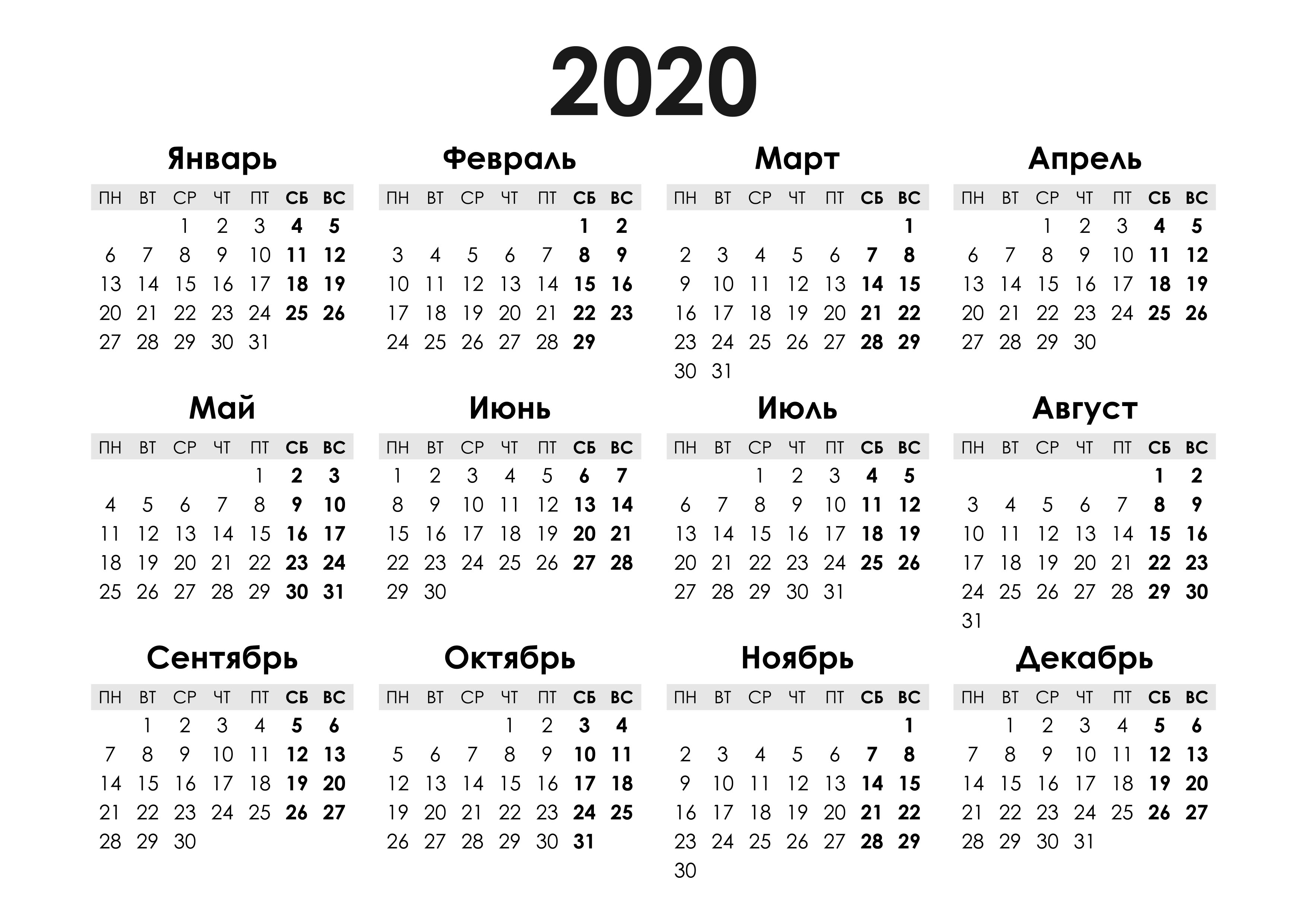 2020

Январь

| ПН | ВТ | СР | ЧТ | ПТ | СБ | ВС |
|---|---|---|---|---|---|---|
| | | 1 | 2 | 3 | 4 | 5 |
| 6 | 7 | 8 | 9 | 10 | 11 | 12 |
| 13 | 14 | 15 | 16 | 17 | 18 | 19 |
| 20 | 21 | 22 | 23 | 24 | 25 | 26 |
| 27 | 28 | 29 | 30 | 31 | | |

Февраль

| ПН | ВТ | СР | ЧТ | ПТ | СБ | ВС |
|---|---|---|---|---|---|---|
| | | | | | 1 | 2 |
| 3 | 4 | 5 | 6 | 7 | 8 | 9 |
| 10 | 11 | 12 | 13 | 14 | 15 | 16 |
| 17 | 18 | 19 | 20 | 21 | 22 | 23 |
| 24 | 25 | 26 | 27 | 28 | 29 | |

Март

| ПН | ВТ | СР | ЧТ | ПТ | СБ | ВС |
|---|---|---|---|---|---|---|
| | | | | | | 1 |
| 2 | 3 | 4 | 5 | 6 | 7 | 8 |
| 9 | 10 | 11 | 12 | 13 | 14 | 15 |
| 16 | 17 | 18 | 19 | 20 | 21 | 22 |
| 23 | 24 | 25 | 26 | 27 | 28 | 29 |
| 30 | 31 | | | | | |

Апрель

| ПН | ВТ | СР | ЧТ | ПТ | СБ | ВС |
|---|---|---|---|---|---|---|
| | | 1 | 2 | 3 | 4 | 5 |
| 6 | 7 | 8 | 9 | 10 | 11 | 12 |
| 13 | 14 | 15 | 16 | 17 | 18 | 19 |
| 20 | 21 | 22 | 23 | 24 | 25 | 26 |
| 27 | 28 | 29 | 30 | | | |

Май

| ПН | ВТ | СР | ЧТ | ПТ | СБ | ВС |
|---|---|---|---|---|---|---|
| | | | | 1 | 2 | 3 |
| 4 | 5 | 6 | 7 | 8 | 9 | 10 |
| 11 | 12 | 13 | 14 | 15 | 16 | 17 |
| 18 | 19 | 20 | 21 | 22 | 23 | 24 |
| 25 | 26 | 27 | 28 | 29 | 30 | 31 |

Июнь

| ПН | ВТ | СР | ЧТ | ПТ | СБ | ВС |
|---|---|---|---|---|---|---|
| 1 | 2 | 3 | 4 | 5 | 6 | 7 |
| 8 | 9 | 10 | 11 | 12 | 13 | 14 |
| 15 | 16 | 17 | 18 | 19 | 20 | 21 |
| 22 | 23 | 24 | 25 | 26 | 27 | 28 |
| 29 | 30 | | | | | |

Июль

| ПН | ВТ | СР | ЧТ | ПТ | СБ | ВС |
|---|---|---|---|---|---|---|
| | | 1 | 2 | 3 | 4 | 5 |
| 6 | 7 | 8 | 9 | 10 | 11 | 12 |
| 13 | 14 | 15 | 16 | 17 | 18 | 19 |
| 20 | 21 | 22 | 23 | 24 | 25 | 26 |
| 27 | 28 | 29 | 30 | 31 | | |

Август

| ПН | ВТ | СР | ЧТ | ПТ | СБ | ВС |
|---|---|---|---|---|---|---|
| | | | | | 1 | 2 |
| 3 | 4 | 5 | 6 | 7 | 8 | 9 |
| 10 | 11 | 12 | 13 | 14 | 15 | 16 |
| 17 | 18 | 19 | 20 | 21 | 22 | 23 |
| 24 | 25 | 26 | 27 | 28 | 29 | 30 |
| 31 | | | | | | |

Сентябрь

| ПН | ВТ | СР | ЧТ | ПТ | СБ | ВС |
|---|---|---|---|---|---|---|
| | 1 | 2 | 3 | 4 | 5 | 6 |
| 7 | 8 | 9 | 10 | 11 | 12 | 13 |
| 14 | 15 | 16 | 17 | 18 | 19 | 20 |
| 21 | 22 | 23 | 24 | 25 | 26 | 27 |
| 28 | 29 | 30 | | | | |

Октябрь

| ПН | ВТ | СР | ЧТ | ПТ | СБ | ВС |
|---|---|---|---|---|---|---|
| | | | 1 | 2 | 3 | 4 |
| 5 | 6 | 7 | 8 | 9 | 10 | 11 |
| 12 | 13 | 14 | 15 | 16 | 17 | 18 |
| 19 | 20 | 21 | 22 | 23 | 24 | 25 |
| 26 | 27 | 28 | 29 | 30 | 31 | |

Ноябрь

| ПН | ВТ | СР | ЧТ | ПТ | СБ | ВС |
|---|---|---|---|---|---|---|
| | | | | | | 1 |
| 2 | 3 | 4 | 5 | 6 | 7 | 8 |
| 9 | 10 | 11 | 12 | 13 | 14 | 15 |
| 16 | 17 | 18 | 19 | 20 | 21 | 22 |
| 23 | 24 | 25 | 26 | 27 | 28 | 29 |
| 30 | | | | | | |

Декабрь

| ПН | ВТ | СР | ЧТ | ПТ | СБ | ВС |
|---|---|---|---|---|---|---|
| | 1 | 2 | 3 | 4 | 5 | 6 |
| 7 | 8 | 9 | 10 | 11 | 12 | 13 |
| 14 | 15 | 16 | 17 | 18 | 19 | 20 |
| 21 | 22 | 23 | 24 | 25 | 26 | 27 |
| 28 | 29 | 30 | 31 | | | |